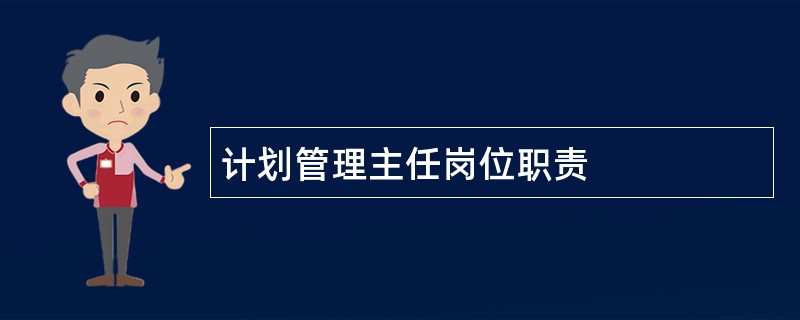 计划管理主任岗位职责